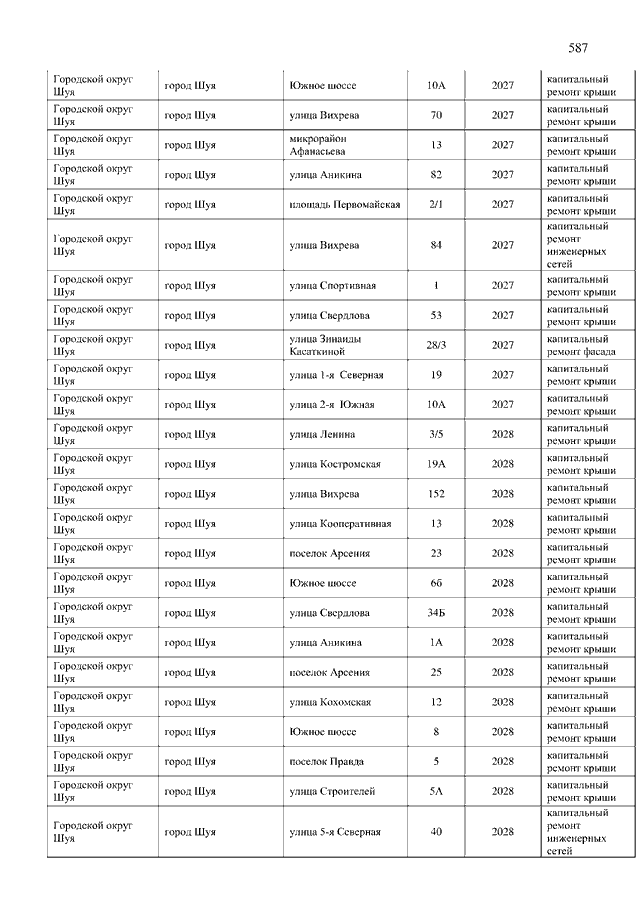 587

| | | | | | |
|---|---|---|---|---|---|
| Городской округ Шуя | город Шуя | Южное шоссе | 10А | 2027 | капитальный ремонт крыши |
| Городской округ Шуя | город Шуя | улица Вихрева | 70 | 2027 | капитальный ремонт крыши |
| Городской округ Шуя | город Шуя | микрорайон Афанасьева | 13 | 2027 | капитальный ремонт крыши |
| Городской округ Шуя | город Шуя | улица Аникина | 82 | 2027 | капитальный ремонт крыши |
| Городской округ Шуя | город Шуя | площадь Первомайская | 2/1 | 2027 | капитальный ремонт крыши |
| Городской округ Шуя | город Шуя | улица Вихрева | 84 | 2027 | капитальный ремонт инженерных сетей |
| Городской округ Шуя | город Шуя | улица Спортивная | 1 | 2027 | капитальный ремонт крыши |
| Городской округ Шуя | город Шуя | улица Свердлова | 53 | 2027 | капитальный ремонт крыши |
| Городской округ Шуя | город Шуя | улица Зинаиды Касаткиной | 28/3 | 2027 | капитальный ремонт фасада |
| Городской округ Шуя | город Шуя | улица 1-я Северная | 19 | 2027 | капитальный ремонт крыши |
| Городской округ Шуя | город Шуя | улица 2-я Южная | 10А | 2027 | капитальный ремонт крыши |
| Городской округ Шуя | город Шуя | улица Ленина | 3/5 | 2028 | капитальный ремонт крыши |
| Городской округ Шуя | город Шуя | улица Костромская | 19А | 2028 | капитальный ремонт крыши |
| Городской округ Шуя | город Шуя | улица Вихрева | 152 | 2028 | капитальный ремонт крыши |
| Городской округ Шуя | город Шуя | улица Кооперативная | 13 | 2028 | капитальный ремонт крыши |
| Городской округ Шуя | город Шуя | поселок Арсения | 23 | 2028 | капитальный ремонт крыши |
| Городской округ Шуя | город Шуя | Южное шоссе | 6б | 2028 | капитальный ремонт крыши |
| Городской округ Шуя | город Шуя | улица Свердлова | 34Б | 2028 | капитальный ремонт крыши |
| Городской округ Шуя | город Шуя | улица Аникина | 1А | 2028 | капитальный ремонт крыши |
| Городской округ Шуя | город Шуя | поселок Арсения | 25 | 2028 | капитальный ремонт крыши |
| Городской округ Шуя | город Шуя | улица Кохомская | 12 | 2028 | капитальный ремонт крыши |
| Городской округ Шуя | город Шуя | Южное шоссе | 8 | 2028 | капитальный ремонт крыши |
| Городской округ Шуя | город Шуя | поселок Правда | 5 | 2028 | капитальный ремонт крыши |
| Городской округ Шуя | город Шуя | улица Строителей | 5А | 2028 | капитальный ремонт крыши |
| Городской округ Шуя | город Шуя | улица 5-я Северная | 40 | 2028 | капитальный ремонт инженерных сетей |